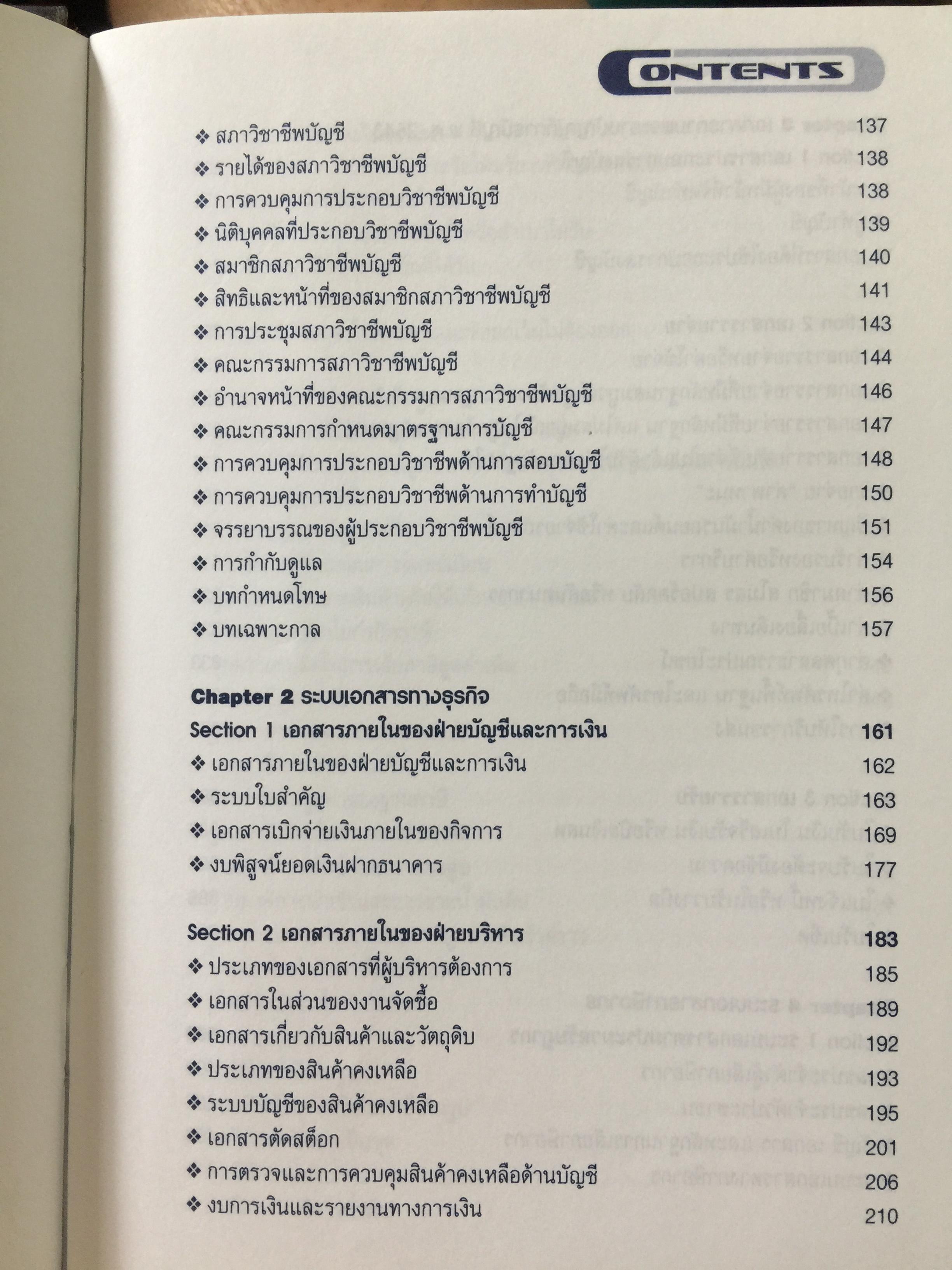 CONTENTS

❖ สภาวิชาชีพบัญชี 137
❖ รายได้ของสภาวิชาชีพบัญชี 138
❖ การควบคุมการประกอบวิชาชีพบัญชี 138
❖ นิติบุคคลที่ประกอบวิชาชีพบัญชี 139
❖ สมาชิกสภาวิชาชีพบัญชี 140
❖ สิทธิและหน้าที่ของสมาชิกสภาวิชาชีพบัญชี 141
❖ การประชุมสภาวิชาชีพบัญชี 143
❖ คณะกรรมการสภาวิชาชีพบัญชี 144
❖ อำนาจหน้าที่ของคณะกรรมการสภาวิชาชีพบัญชี 146
❖ คณะกรรมการกำหนดมาตรฐานการบัญชี 147
❖ การควบคุมการประกอบวิชาชีพด้านการสอบบัญชี 148
❖ การควบคุมการประกอบวิชาชีพด้านการทำบัญชี 150
❖ จรรยาบรรณของผู้ประกอบวิชาชีพบัญชี 151
❖ การกำกับดูแล 154
❖ บทกำหนดโทษ 156
❖ บทเฉพาะกาล 157

Chapter 2 ระบบเอกสารทางธุรกิจ

Section 1 เอกสารภายในของฝ่ายบัญชีและการเงิน 161
❖ เอกสารภายในของฝ่ายบัญชีและการเงิน 162
❖ ระบบใบสำคัญ 163
❖ เอกสารเบิกจ่ายเงินภายในของกิจการ 169
❖ งบพิสูจน์ยอดเงินฝากธนาคาร 177

Section 2 เอกสารภายในของฝ่ายบริหาร 183
❖ ประเภทของเอกสารที่ผู้บริหารต้องการ 185
❖ เอกสารในส่วนของงานจัดซื้อ 189
❖ เอกสารเกี่ยวกับสินค้าและวัตถุดิบ 192
❖ ประเภทของสินค้าคงเหลือ 193
❖ ระบบบัญชีของสินค้าคงเหลือ 195
❖ เอกสารตัดสต็อก 201
❖ การตรวจและการควบคุมสินค้าคงเหลือด้านบัญชี 206
❖ งบการเงินและรายงานทางการเงิน 210